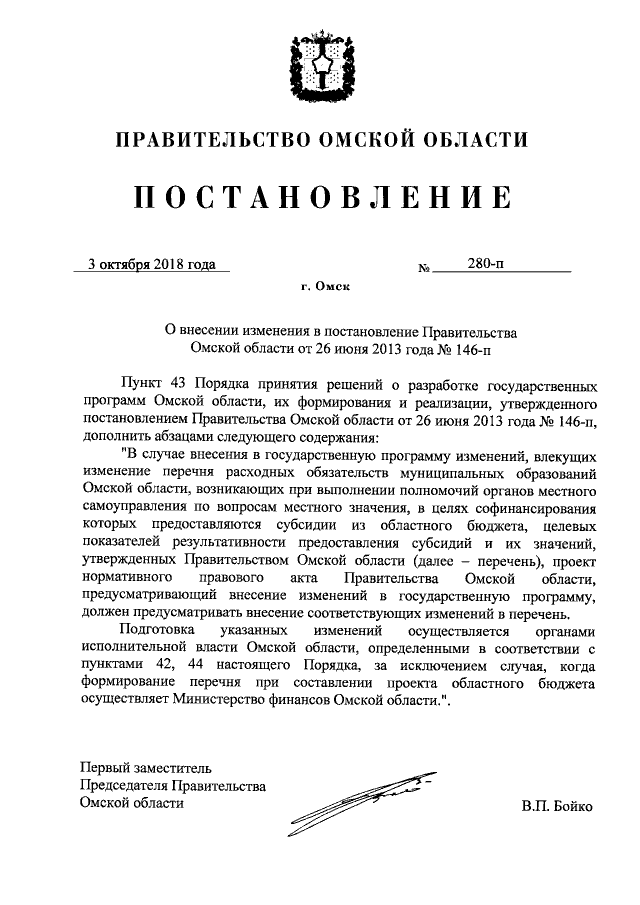 ПРАВИТЕЛЬСТВО ОМСКОЙ ОБЛАСТИ

ПОСТАНОВЛЕНИЕ

3 октября 2018 года №  280-п

г. Омск

О внесении изменения в постановление Правительства Омской области от 26 июня 2013 года № 146-п

Пункт 43 Порядка принятия решений о разработке государственных программ Омской области, их формирования и реализации, утвержденного постановлением Правительства Омской области от 26 июня 2013 года № 146-п, дополнить абзацами следующего содержания:

"В случае внесения в государственную программу изменений, влекущих изменение перечня расходных обязательств муниципальных образований Омской области, возникающих при выполнении полномочий органов местного самоуправления по вопросам местного значения, в целях софинансирования которых предоставляются субсидии из областного бюджета, целевых показателей результативности предоставления субсидий и их значений, утвержденных Правительством Омской области (далее – перечень), проект нормативного правового акта Правительства Омской области, предусматривающий внесение изменений в государственную программу, должен предусматривать внесение соответствующих изменений в перечень.

Подготовка указанных изменений осуществляется органами исполнительной власти Омской области, определенными в соответствии с пунктами 42, 44 настоящего Порядка, за исключением случая, когда формирование перечня при составлении проекта областного бюджета осуществляет Министерство финансов Омской области.".

Первый заместитель Председателя Правительства Омской области

В.П. Бойко